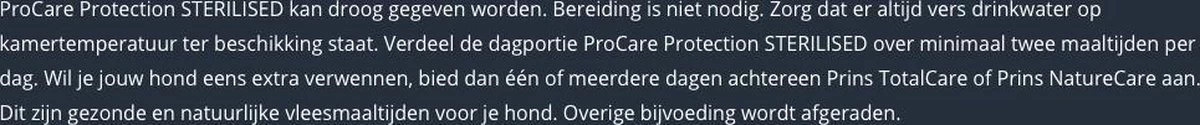 ProCare Protection STERILISED kan droog gegeven worden. Bereiding is niet nodig. Zorg dat er altijd vers drinkwater op kamertemperatuur ter beschikking staat. Verdeel de dagportie ProCare Protection STERILISED over minimaal twee maaltijden per dag. Wil je jouw hond eens extra verwennen, bied dan één of meerdere dagen achtereen Prins TotalCare of Prins NatureCare aan. Dit zijn gezonde en natuurlijke vleesmaaltijden voor je hond. Overige bijvoeding wordt afgeraden.